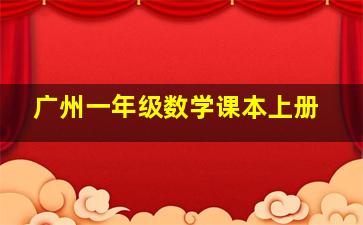 广州一年级数学课本上册